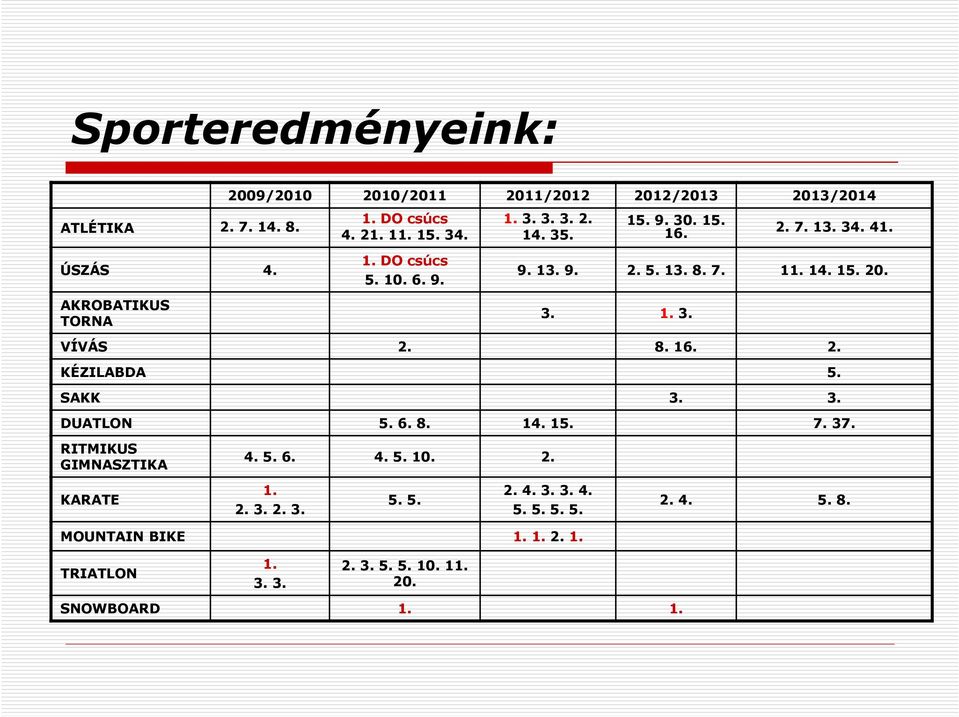 Sporteredményeink:

| | 2009/2010 | 2010/2011 | 2011/2012 | 2012/2013 | 2013/2014 |
|---|---|---|---|---|---|
| ATLÉTIKA | 2. 7. 14. 8. | 1. DO csúcs 4. 21. 11. 15. 34. | 1. 3. 3. 3. 2. 14. 35. | 15. 9. 30. 15. 16. | 2. 7. 13. 34. 41. |
| ÚSZÁS | 4. | 1. DO csúcs 5. 10. 6. 9. | 9. 13. 9. | 2. 5. 13. 8. 7. | 11. 14. 15. 20. |
| AKROBATIKUS TORNA | | | 3. | 1. 3. | |
| VÍVÁS | | 2. | | 8. 16. | 2. |
| KÉZILABDA | | | | | 5. |
| SAKK | | | | 3. | 3. |
| DUATLON | | 5. 6. 8. | 14. 15. | | 7. 37. |
| RITMIKUS GIMNASZTIKA | 4. 5. 6. | 4. 5. 10. | 2. | | |
| KARATE | 1. 2. 3. 2. 3. | 5. 5. | 2. 4. 3. 3. 4. 5. 5. 5. 5. | 2. 4. | 5. 8. |
| MOUNTAIN BIKE | | | 1. 1. 2. 1. | | |
| TRIATLON | 1. 3. 3. | 2. 3. 5. 5. 10. 11. 20. | | | |
| SNOWBOARD | | 1. | | 1. | |